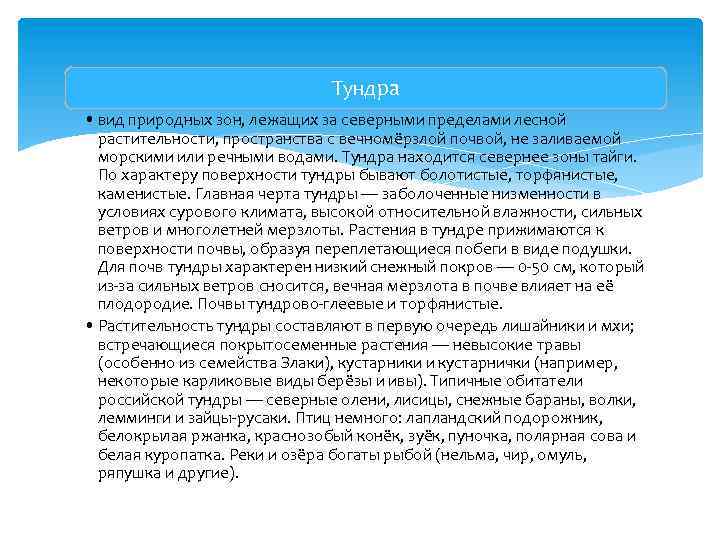 Тундра

• вид природных зон, лежащих за северными пределами лесной растительности, пространства с вечномёрзлой почвой, не заливаемой морскими или речными водами. Тундра находится севернее зоны тайги. По характеру поверхности тундры бывают болотистые, торфянистые, каменистые. Главная черта тундры — заболоченные низменности в условиях сурового климата, высокой относительной влажности, сильных ветров и многолетней мерзлоты. Растения в тундре прижимаются к поверхности почвы, образуя переплетающиеся побеги в виде подушки. Для почв тундры характерен низкий снежный покров — 0-50 см, который из-за сильных ветров сносится, вечная мерзлота в почве влияет на её плодородие. Почвы тундрово-глеевые и торфянистые.

• Растительность тундры составляют в первую очередь лишайники и мхи; встречающиеся покрытосеменные растения — невысокие травы (особенно из семейства Злаки), кустарники и кустарнички (например, некоторые карликовые виды берёзы и ивы). Типичные обитатели российской тундры — северные олени, лисицы, снежные бараны, волки, лемминги и зайцы-русаки. Птиц немного: лапландский подорожник, белокрылая ржанка, краснозобый конёк, зуёк, пуночка, полярная сова и белая куропатка. Реки и озёра богаты рыбой (нельма, чир, омуль, ряпушка и другие).